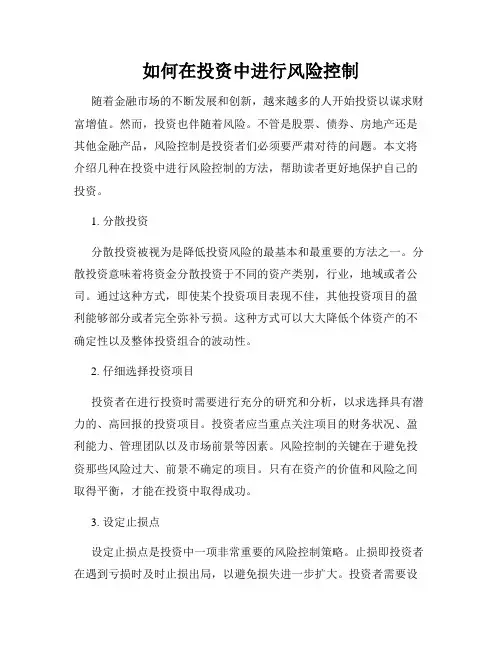 如何在投资中进行风险控制

随着金融市场的不断发展和创新，越来越多的人开始投资以谋求财富增值。然而，投资也伴随着风险。不管是股票、债券、房地产还是其他金融产品，风险控制是投资者们必须要严肃对待的问题。本文将介绍几种在投资中进行风险控制的方法，帮助读者更好地保护自己的投资。

1. 分散投资

分散投资被视为是降低投资风险的最基本和最重要的方法之一。分散投资意味着将资金分散投资于不同的资产类别，行业，地域或者公司。通过这种方式，即使某个投资项目表现不佳，其他投资项目的盈利能够部分或者完全弥补亏损。这种方式可以大大降低个体资产的不确定性以及整体投资组合的波动性。

2. 仔细选择投资项目

投资者在进行投资时需要进行充分的研究和分析，以求选择具有潜力的、高回报的投资项目。投资者应当重点关注项目的财务状况、盈利能力、管理团队以及市场前景等因素。风险控制的关键在于避免投资那些风险过大、前景不确定的项目。只有在资产的价值和风险之间取得平衡，才能在投资中取得成功。

3. 设定止损点

设定止损点是投资中一项非常重要的风险控制策略。止损即投资者在遇到亏损时及时止损出局，以避免损失进一步扩大。投资者需要设